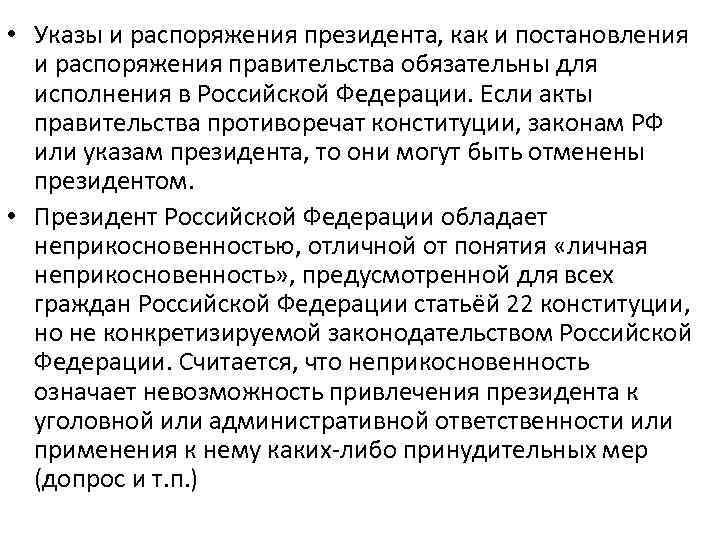 • Указы и распоряжения президента, как и постановления и распоряжения правительства обязательны для исполнения в Российской Федерации. Если акты правительства противоречат конституции, законам РФ или указам президента, то они могут быть отменены президентом.

• Президент Российской Федерации обладает неприкосновенностью, отличной от понятия «личная неприкосновенность», предусмотренной для всех граждан Российской Федерации статьёй 22 конституции, но не конкретизируемой законодательством Российской Федерации. Считается, что неприкосновенность означает невозможность привлечения президента к уголовной или административной ответственности или применения к нему каких-либо принудительных мер (допрос и т.п.)